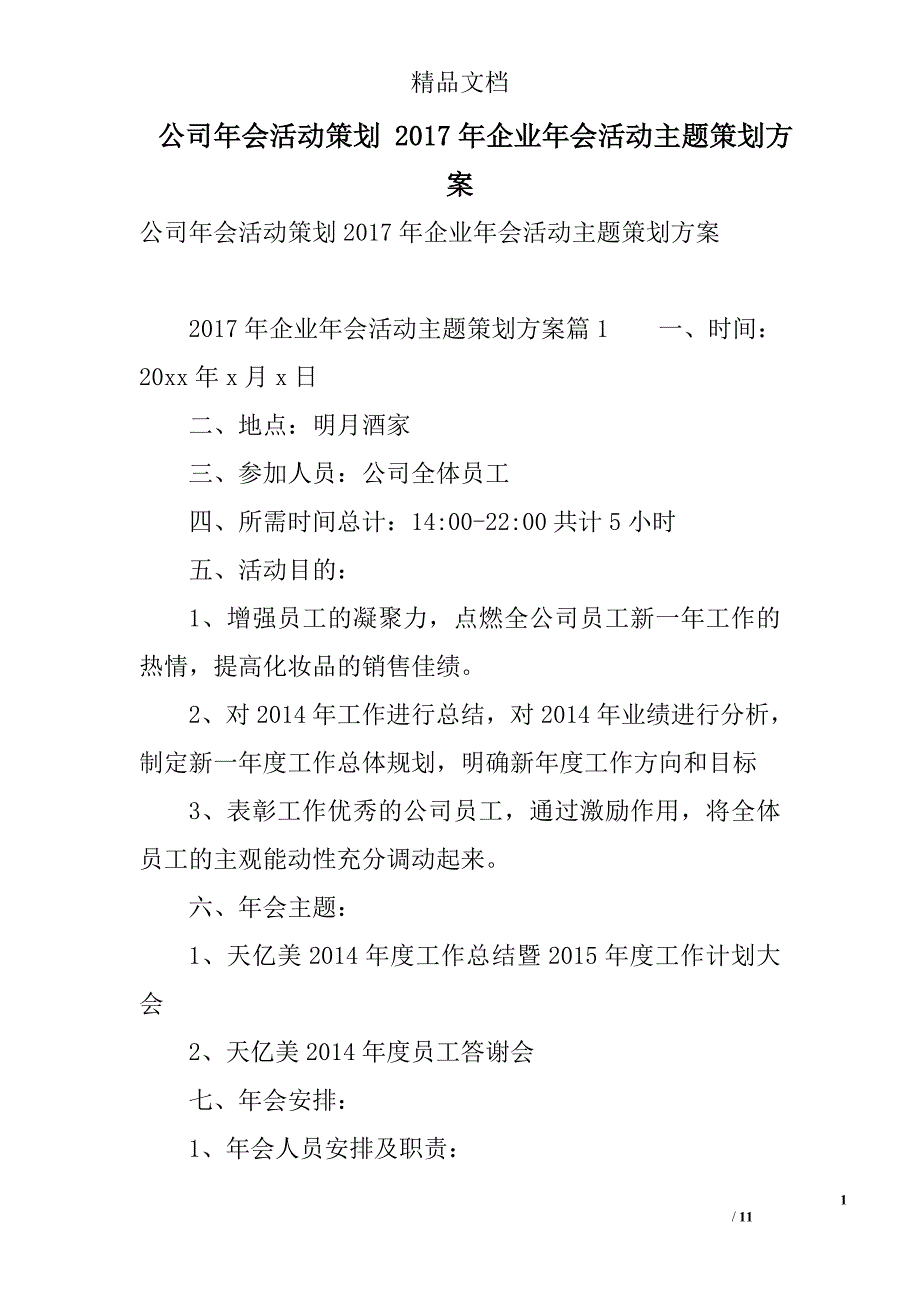 精品文档

公司年会活动策划 2017年企业年会活动主题策划方案

公司年会活动策划2017年企业年会活动主题策划方案

2017年企业年会活动主题策划方案篇1　　一、时间：20xx年x月x日

二、地点：明月酒家

三、参加人员：公司全体员工

四、所需时间总计：14:00-22:00共计5小时

五、活动目的：

1、增强员工的凝聚力，点燃全公司员工新一年工作的热情，提高化妆品的销售佳绩。

2、对2014年工作进行总结，对2014年业绩进行分析，制定新一年度工作总体规划，明确新年度工作方向和目标

3、表彰工作优秀的公司员工，通过激励作用，将全体员工的主观能动性充分调动起来。

六、年会主题：

1、天亿美2014年度工作总结暨2015年度工作计划大会

2、天亿美2014年度员工答谢会

七、年会安排：

1、年会人员安排及职责：

1

/ 11